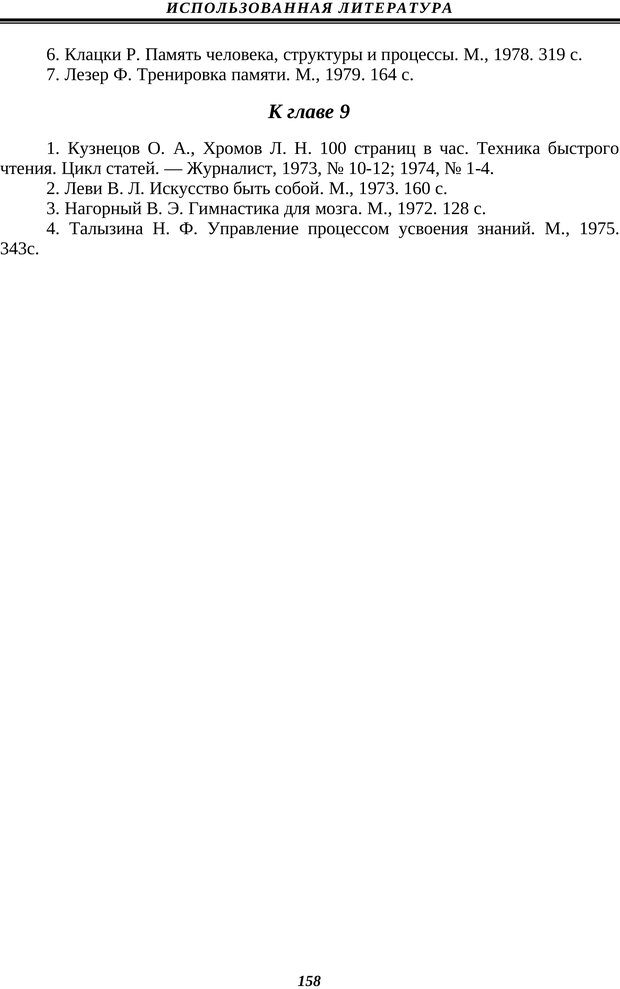 ИСПОЛЬЗОВАННАЯ ЛИТЕРАТУРА

6. Клацки Р. Память человека, структуры и процессы. М., 1978. 319 с.
7. Лезер Ф. Тренировка памяти. М., 1979. 164 с.

К главе 9

1. Кузнецов О. А., Хромов Л. Н. 100 страниц в час. Техника быстрого чтения. Цикл статей. — Журналист, 1973, № 10-12; 1974, № 1-4.
2. Леви В. Л. Искусство быть собой. М., 1973. 160 с.
3. Нагорный В. Э. Гимнастика для мозга. М., 1972. 128 с.
4. Талызина Н. Ф. Управление процессом усвоения знаний. М., 1975. 343с.

158